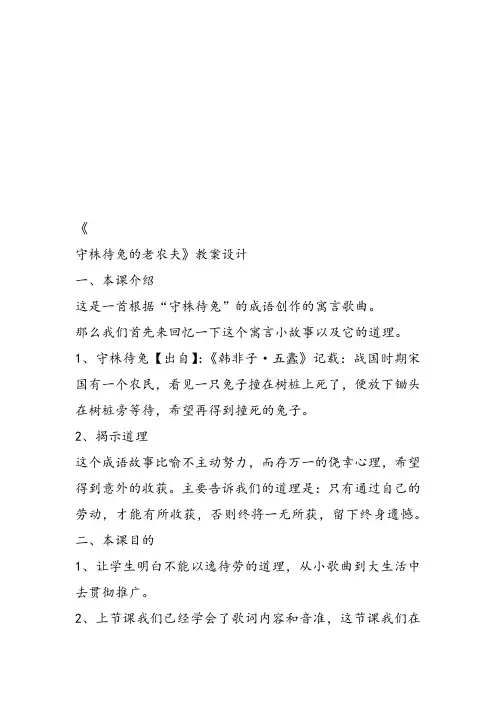 《

守株待兔的老农夫》教案设计

一、本课介绍

这是一首根据“守株待兔”的成语创作的寓言歌曲。

那么我们首先来回忆一下这个寓言小故事以及它的道理。

1、守株待兔【出自】:《韩非子·五蠹》记载：战国时期宋国有一个农民，看见一只兔子撞在树桩上死了，便放下锄头在树桩旁等待，希望再得到撞死的兔子。

2、揭示道理

这个成语故事比喻不主动努力，而存万一的侥幸心理，希望得到意外的收获。主要告诉我们的道理是：只有通过自己的劳动，才能有所收获，否则终将一无所获，留下终身遗憾。

二、本课目的

1、让学生明白不能以逸待劳的道理，从小歌曲到大生活中去贯彻推广。

2、上节课我们已经学会了歌词内容和音准，这节课我们在